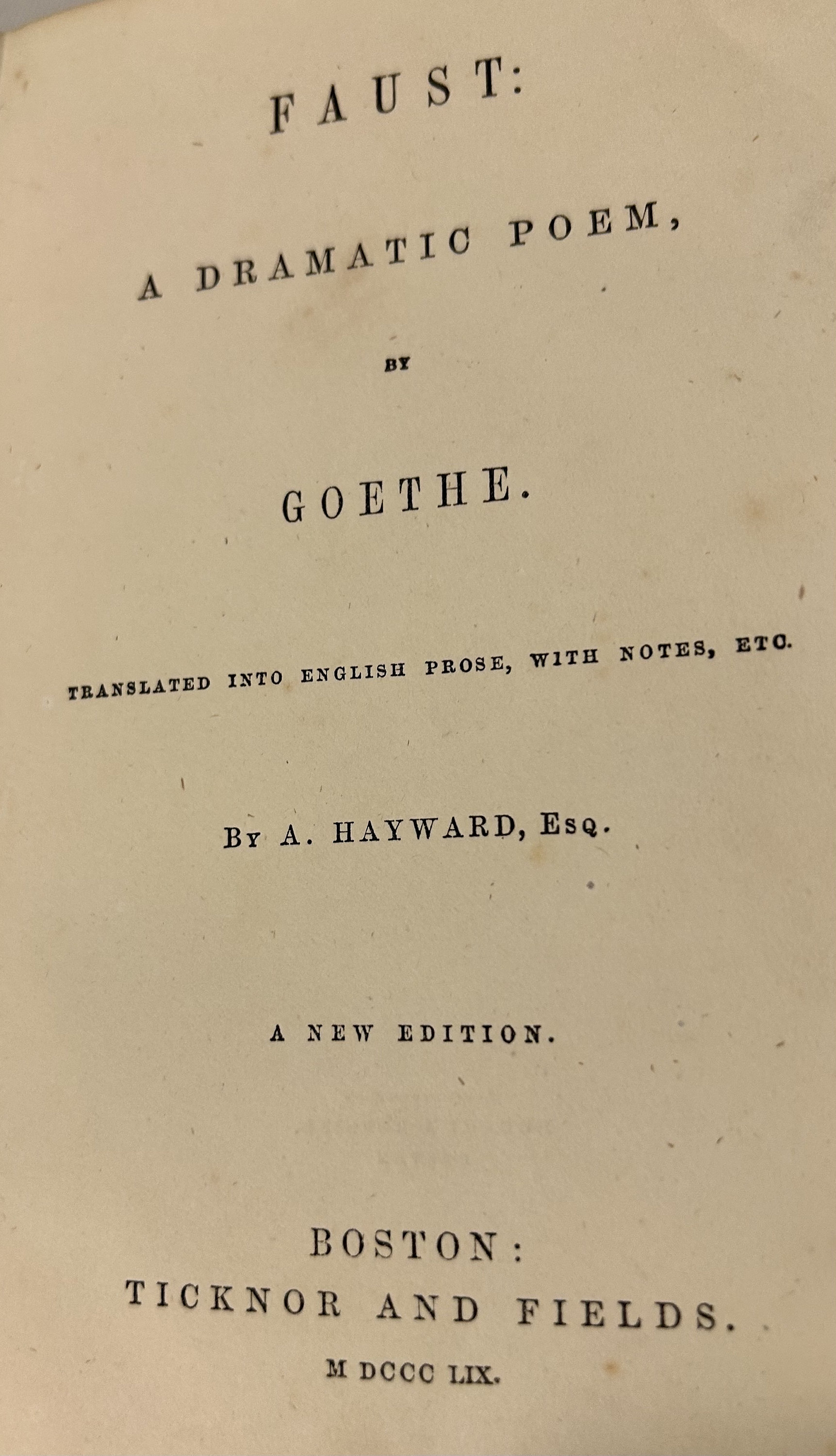 FAUST:

A DRAMATIC POEM,

BY

GOETHE.

TRANSLATED INTO ENGLISH PROSE, WITH NOTES, ETC.

BY A. HAYWARD, ESQ.

A NEW EDITION.

BOSTON:
TICKNOR AND FIELDS.
M DCCC LIX.